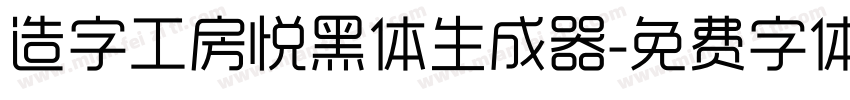 造字工房悦黑体生成器-免费字体